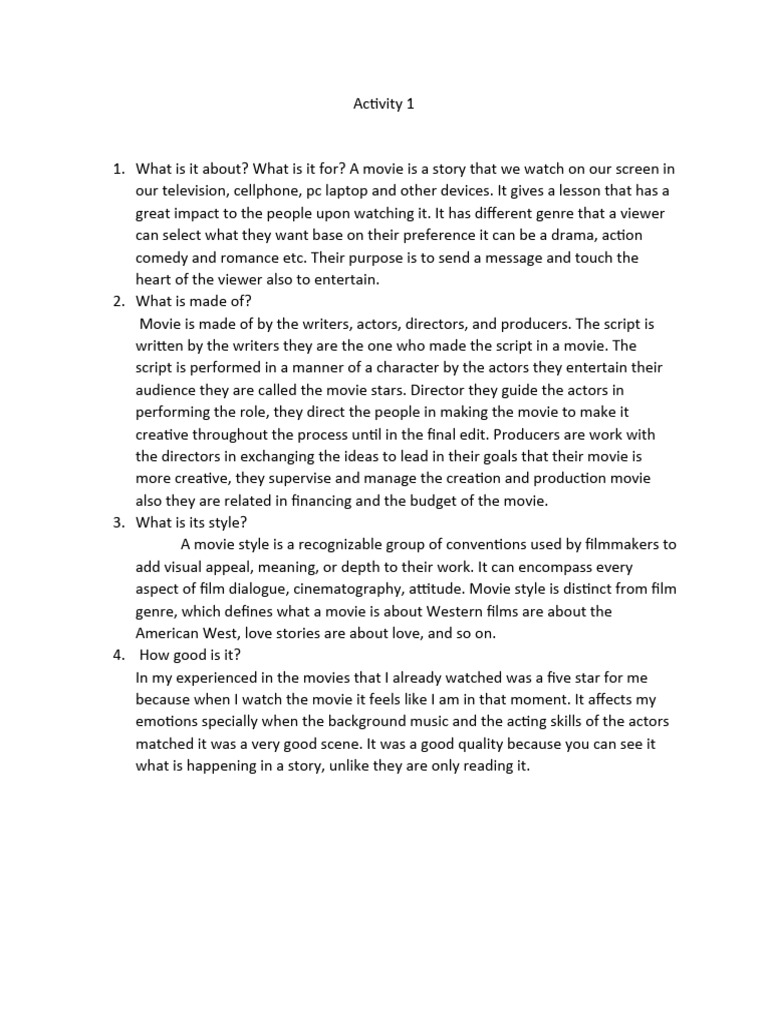 Activity 1

1. What is it about? What is it for? A movie is a story that we watch on our screen in our television, cellphone, pc laptop and other devices. It gives a lesson that has a great impact to the people upon watching it. It has different genre that a viewer can select what they want base on their preference it can be a drama, action comedy and romance etc. Their purpose is to send a message and touch the heart of the viewer also to entertain.
2. What is made of?
Movie is made of by the writers, actors, directors, and producers. The script is written by the writers they are the one who made the script in a movie. The script is performed in a manner of a character by the actors they entertain their audience they are called the movie stars. Director they guide the actors in performing the role, they direct the people in making the movie to make it creative throughout the process until in the final edit. Producers are work with the directors in exchanging the ideas to lead in their goals that their movie is more creative, they supervise and manage the creation and production movie also they are related in financing and the budget of the movie.
3. What is its style?
A movie style is a recognizable group of conventions used by filmmakers to add visual appeal, meaning, or depth to their work. It can encompass every aspect of film dialogue, cinematography, attitude. Movie style is distinct from film genre, which defines what a movie is about Western films are about the American West, love stories are about love, and so on.
4. How good is it?
In my experienced in the movies that I already watched was a five star for me because when I watch the movie it feels like I am in that moment. It affects my emotions specially when the background music and the acting skills of the actors matched it was a very good scene. It was a good quality because you can see it what is happening in a story, unlike they are only reading it.